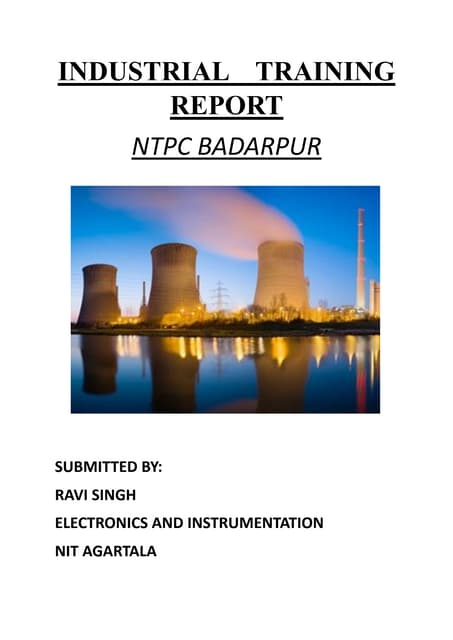 INDUSTRIAL TRAINING REPORT

NTPC BADARPUR

SUBMITTED BY:

RAVI SINGH

ELECTRONICS AND INSTRUMENTATION

NIT AGARTALA